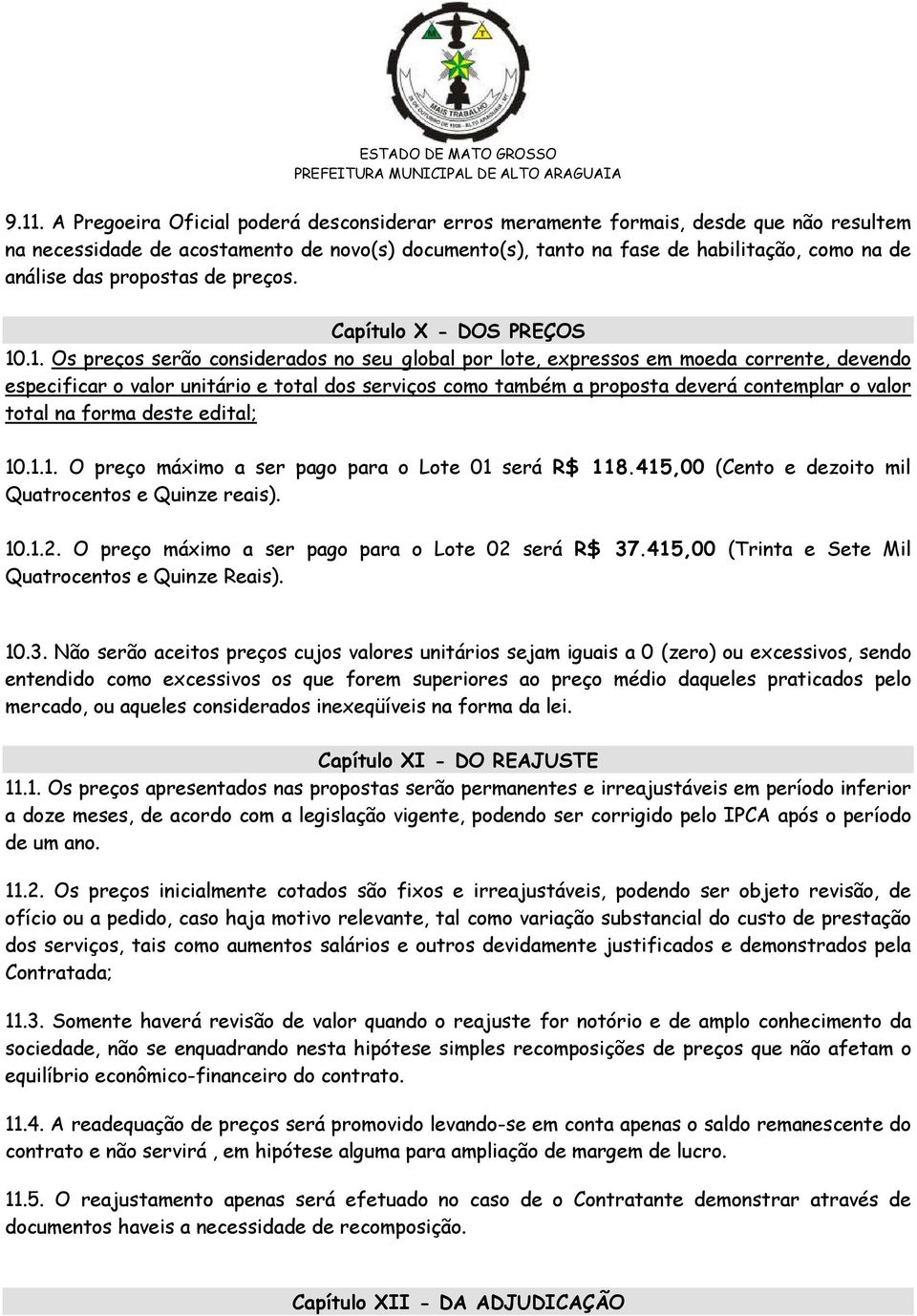 MAIS TRABALHO

ESTADO DE MATO GROSSO
PREFEITURA MUNICIPAL DE ALTO ARAGUAIA

9.11. A Pregoeira Oficial poderá desconsiderar erros meramente formais, desde que não resultem na necessidade de acostamento de novo(s) documento(s), tanto na fase de habilitação, como na de análise das propostas de preços.

Capítulo X - DOS PREÇOS
10.1. Os preços serão considerados no seu global por lote, expressos em moeda corrente, devendo especificar o valor unitário e total dos serviços como também a proposta deverá contemplar o valor total na forma deste edital;

10.1.1. O preço máximo a ser pago para o Lote 01 será R$ 118.415,00 (Cento e dezoito mil Quatrocentos e Quinze reais).

10.1.2. O preço máximo a ser pago para o Lote 02 será R$ 37.415,00 (Trinta e Sete Mil Quatrocentos e Quinze Reais).

10.3. Não serão aceitos preços cujos valores unitários sejam iguais a 0 (zero) ou excessivos, sendo entendido como excessivos os que forem superiores ao preço médio daqueles praticados pelo mercado, ou aqueles considerados inexeqüíveis na forma da lei.

Capítulo XI - DO REAJUSTE
11.1. Os preços apresentados nas propostas serão permanentes e irreajustáveis em período inferior a doze meses, de acordo com a legislação vigente, podendo ser corrigido pelo IPCA após o período de um ano.

11.2. Os preços inicialmente cotados são fixos e irreajustáveis, podendo ser objeto revisão, de ofício ou a pedido, caso haja motivo relevante, tal como variação substancial do custo de prestação dos serviços, tais como aumentos salários e outros devidamente justificados e demonstrados pela Contratada;

11.3. Somente haverá revisão de valor quando o reajuste for notório e de amplo conhecimento da sociedade, não se enquadrando nesta hipótese simples recomposições de preços que não afetam o equilíbrio econômico-financeiro do contrato.

11.4. A readequação de preços será promovido levando-se em conta apenas o saldo remanescente do contrato e não servirá , em hipótese alguma para ampliação de margem de lucro.

11.5. O reajustamento apenas será efetuado no caso de o Contratante demonstrar através de documentos haveis a necessidade de recomposição.

Capítulo XII - DA ADJUDICAÇÃO